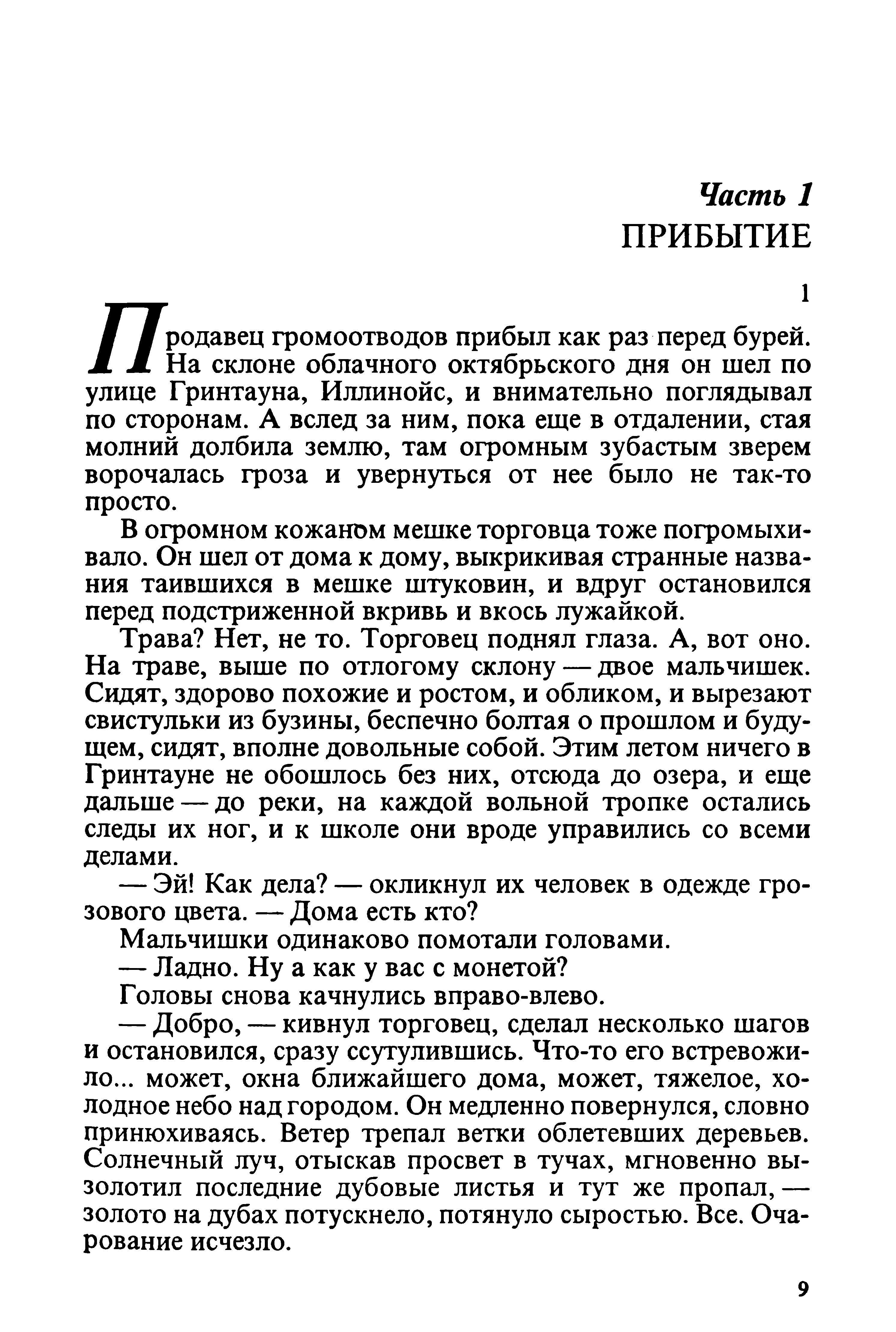 Часть 1
ПРИБЫТИЕ

1

Продавец громоотводов прибыл как раз перед бурей. На склоне облачного октябрьского дня он шел по улице Гринтауна, Иллинойс, и внимательно поглядывал по сторонам. А вслед за ним, пока еще в отдалении, стая молний долбила землю, там огромным зубастым зверем ворочалась гроза и увернуться от нее было не так-то просто.

В огромном кожаном мешке торговца тоже погромыхивало. Он шел от дома к дому, выкрикивая странные названия таившихся в мешке штуковин, и вдруг остановился перед подстриженной вкривь и вкось лужайкой.

Трава? Нет, не то. Торговец поднял глаза. А, вот оно. На траве, выше по отлогому склону — двое мальчишек. Сидят, здорово похожие и ростом, и обликом, и вырезают свистульки из бузины, беспечно болтая о прошлом и будущем, сидят, вполне довольные собой. Этим летом ничего в Гринтауне не обошлось без них, отсюда до озера, и еще дальше — до реки, на каждой вольной тропке остались следы их ног, и к школе они вроде управились со всеми делами.

— Эй! Как дела? — окликнул их человек в одежде грозового цвета. — Дома есть кто?

Мальчишки одинаково помотали головами.

— Ладно. Ну а как у вас с монетой?

Головы снова качнулись вправо-влево.

— Добро, — кивнул торговец, сделал несколько шагов и остановился, сразу ссутулившись. Что-то его встревожило... может, окна ближайшего дома, может, тяжелое, холодное небо над городом. Он медленно повернулся, словно принюхиваясь. Ветер трепал ветки облетевших деревьев. Солнечный луч, отыскав просвет в тучах, мгновенно вызолотил последние дубовые листья и тут же пропал, — золото на дубах потускнело, потянуло сыростью. Все. Очарование исчезло.

9